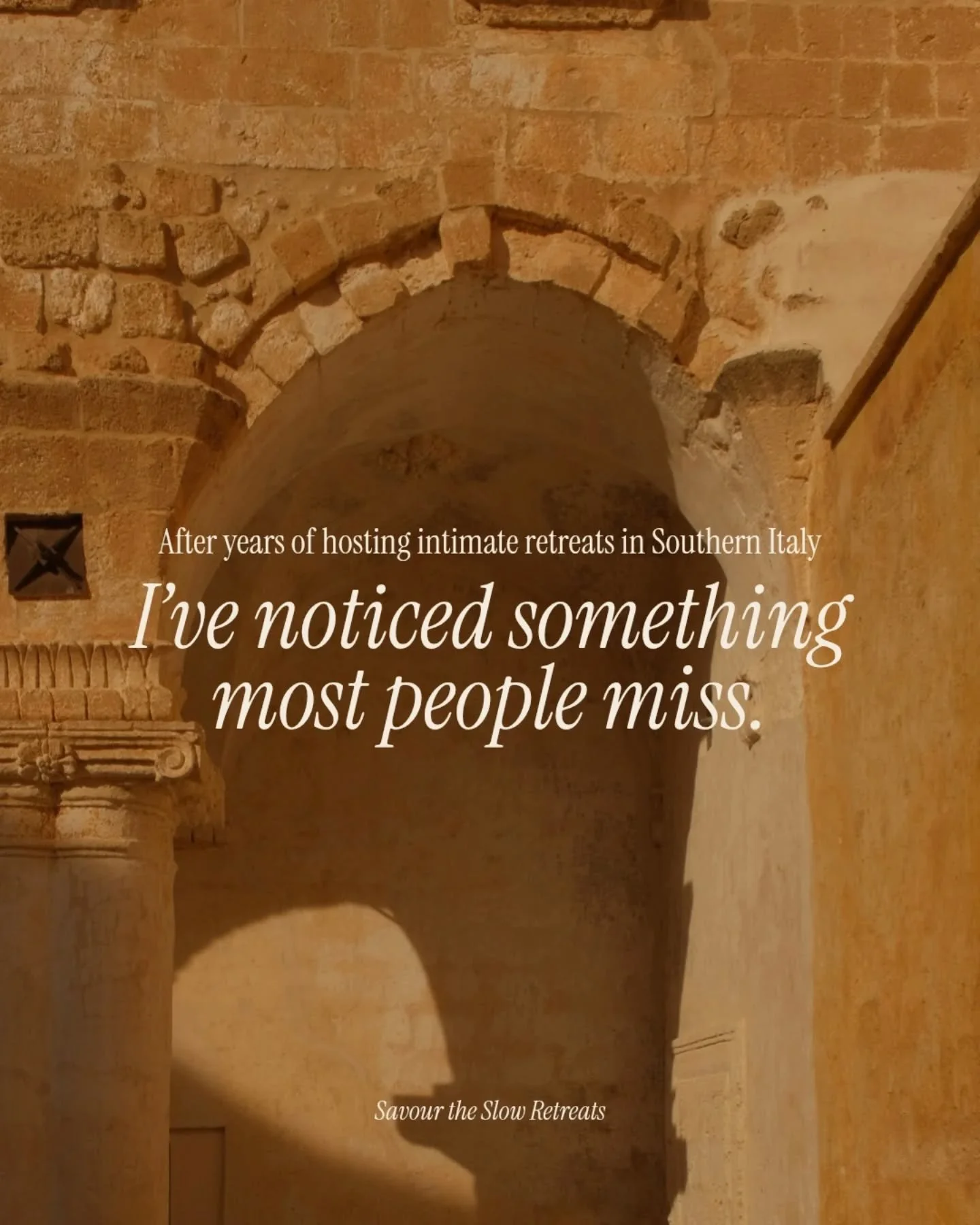 After years of hosting intimate retreats in Southern Italy

I’ve noticed something most people miss.

Savour the Slow Retreats